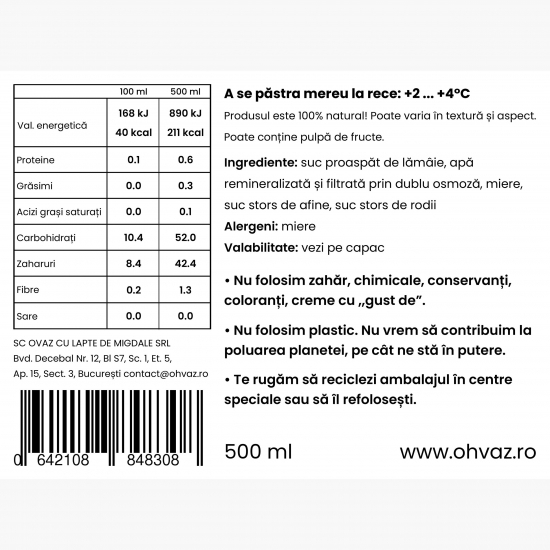 | | 100 ml | 500 ml |
|---|---|---|
| Val. energetică | 168 kJ 40 kcal | 890 kJ 211 kcal |
| Proteine | 0.1 | 0.6 |
| Grăsimi | 0.0 | 0.3 |
| Acizi grași saturați | 0.0 | 0.1 |
| Carbohidrați | 10.4 | 52.0 |
| Zaharuri | 8.4 | 42.4 |
| Fibre | 0.2 | 1.3 |
| Sare | 0.0 | 0.0 |

SC OVAZ CU LAPTE DE MIGDALE SRL
Bvd. Decebal Nr. 12, Bl S7, Sc. 1, Et. 5, Ap. 15, Sect. 3, București contact@ohvaz.ro

0 642108 848308

A se păstra mereu la rece: +2 ... +4°C

Produsul este 100% natural! Poate varia în textură și aspect.

Poate conține pulpă de fructe.

Ingrediente: suc proaspăt de lămâie, apă remineralizată și filtrată prin dublu osmoză, miere, suc stors de afine, suc stors de rodii

Alergeni: miere

Valabilitate: vezi pe capac

• Nu folosim zahăr, chimicale, conservanți, coloranți, creme cu „gust de”.

• Nu folosim plastic. Nu vrem să contribuim la poluarea planetei, pe cât ne stă în putere.

• Te rugăm să reciclezi ambalajul în centre speciale sau să îl refolosești.

500 ml

www.ohvaz.ro